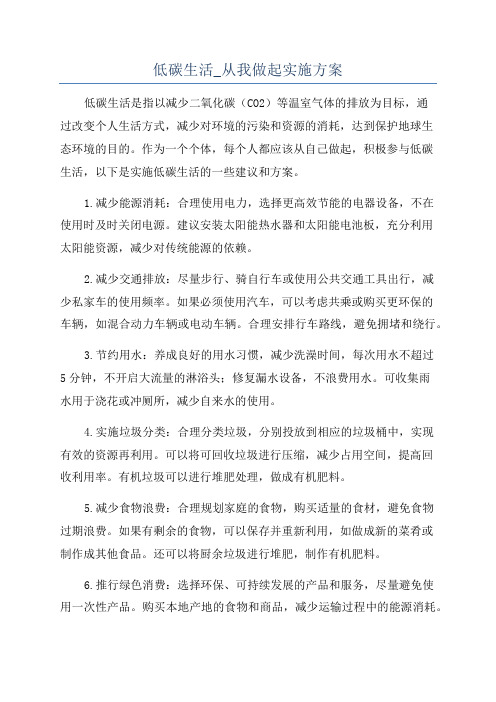 低碳生活_从我做起实施方案

低碳生活是指以减少二氧化碳（CO2）等温室气体的排放为目标，通过改变个人生活方式，减少对环境的污染和资源的消耗，达到保护地球生态环境的目的。作为一个个体，每个人都应该从自己做起，积极参与低碳生活，以下是实施低碳生活的一些建议和方案。

1.减少能源消耗：合理使用电力，选择更高效节能的电器设备，不在使用时及时关闭电源。建议安装太阳能热水器和太阳能电池板，充分利用太阳能资源，减少对传统能源的依赖。

2.减少交通排放：尽量步行、骑自行车或使用公共交通工具出行，减少私家车的使用频率。如果必须使用汽车，可以考虑共乘或购买更环保的车辆，如混合动力车辆或电动车辆。合理安排行车路线，避免拥堵和绕行。

3.节约用水：养成良好的用水习惯，减少洗澡时间，每次用水不超过5分钟，不开启大流量的淋浴头；修复漏水设备，不浪费用水。可收集雨水用于浇花或冲厕所，减少自来水的使用。

4.实施垃圾分类：合理分类垃圾，分别投放到相应的垃圾桶中，实现有效的资源再利用。可以将可回收垃圾进行压缩，减少占用空间，提高回收利用率。有机垃圾可以进行堆肥处理，做成有机肥料。

5.减少食物浪费：合理规划家庭的食物，购买适量的食材，避免食物过期浪费。如果有剩余的食物，可以保存并重新利用，如做成新的菜肴或制作成其他食品。还可以将厨余垃圾进行堆肥，制作有机肥料。

6.推行绿色消费：选择环保、可持续发展的产品和服务，尽量避免使用一次性产品。购买本地产地的食物和商品，减少运输过程中的能源消耗。